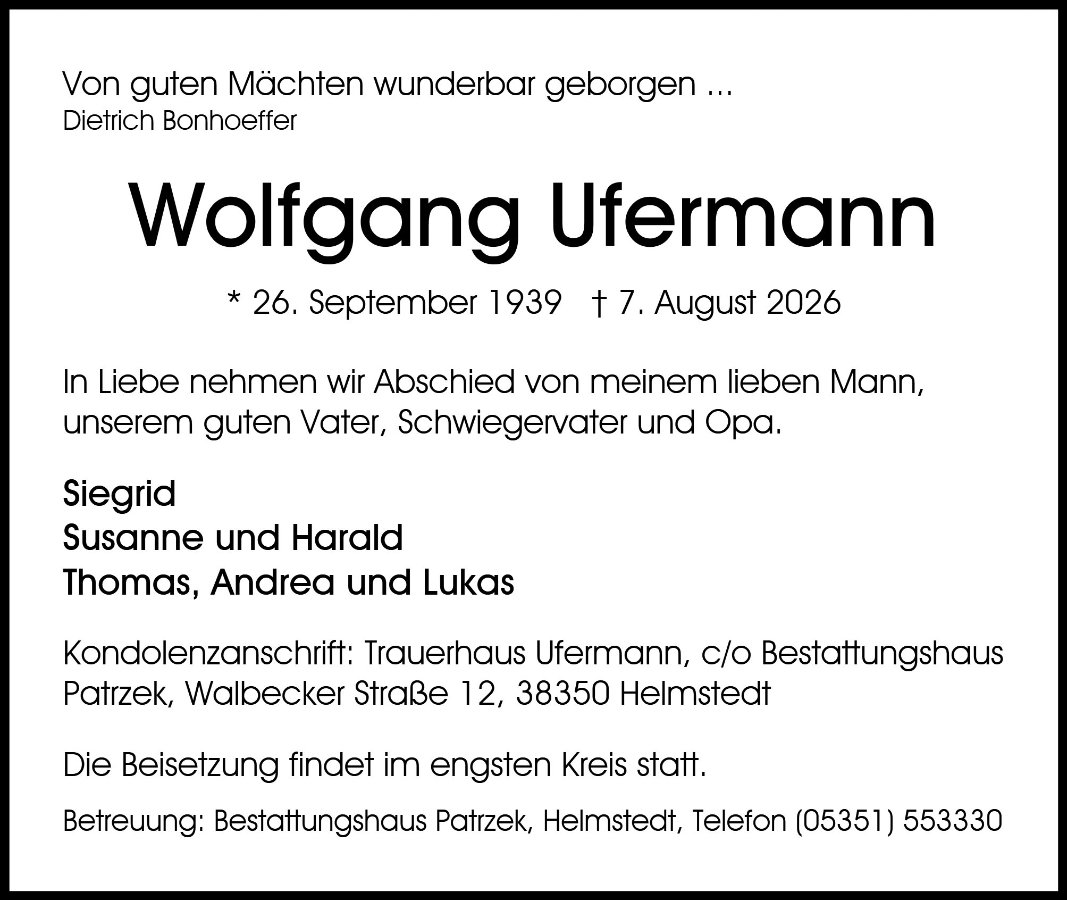 Von guten Mächten wunderbar geborgen ...
Dietrich Bonhoeffer

Wolfgang Ufermann

* 26. September 1939 † 7. August 2026

In Liebe nehmen wir Abschied von meinem lieben Mann, unserem guten Vater, Schwiegervater und Opa.

Siegrid
Susanne und Harald
Thomas, Andrea und Lukas

Kondolenzanschrift: Trauerhaus Ufermann, c/o Bestattungshaus Patrzek, Walbecker Straße 12, 38350 Helmstedt

Die Beisetzung findet im engsten Kreis statt.

Betreuung: Bestattungshaus Patrzek, Helmstedt, Telefon (05351) 553330